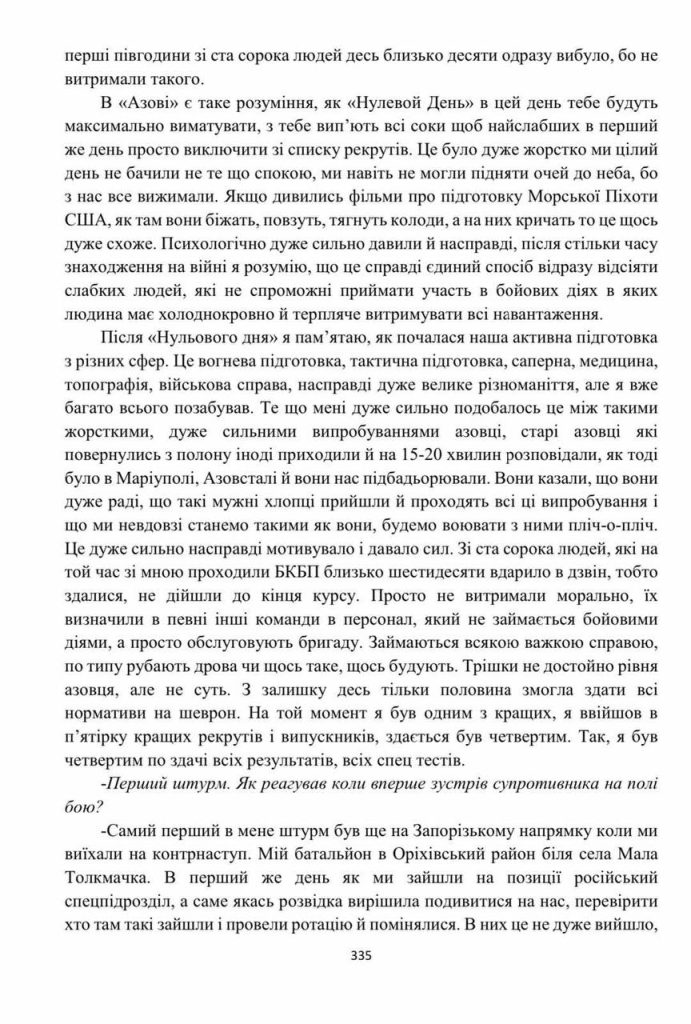 перші півгодини зі ста сорока людей десь близько десяти одразу вибуло, бо не витримали такого.

В «Азові» є таке розуміння, як «Нулевой День» в цей день тебе будуть максимально виматувати, з тебе вип'ють всі соки щоб найслабших в перший же день просто виключити зі списку рекрутів. Це було дуже жорстко ми цілий день не бачили не те що спокою, ми навіть не могли підняти очей до неба, бо з нас все вижимали. Якщо дивились фільми про підготовку Морської Піхоти США, як там вони біжать, повзуть, тягнуть колоди, а на них кричать то це щось дуже схоже. Психологічно дуже сильно давили й насправді, після стільки часу знаходження на війні я розумію, що це справді єдиний спосіб відразу відсіяти слабких людей, які не спроможні приймати участь в бойових діях в яких людина має холоднокровно й терпляче витримувати всі навантаження.

Після «Нульового дня» я пам'ятаю, як почалася наша активна підготовка з різних сфер. Це вогнева підготовка, тактична підготовка, саперна, медицина, топографія, військова справа, насправді дуже велике різноманіття, але я вже багато всього позабував. Те що мені дуже сильно подобалось це між такими жорсткими, дуже сильними випробуваннями азовці, старі азовці які повернулись з полону іноді приходили й на 15-20 хвилин розповідали, як тоді було в Маріуполі, Азовсталі й вони нас підбадьорювали. Вони казали, що вони дуже раді, що такі мужні хлопці прийшли й проходять всі ці випробування і що ми невдовзі станемо такими як вони, будемо воювати з ними пліч-о-пліч. Це дуже сильно насправді мотивувало і давало сил. Зі ста сорока людей, які на той час зі мною проходили БКБП близько шестидесяти вдарило в дзвін, тобто здалися, не дійшли до кінця курсу. Просто не витримали морально, їх визначили в певні інші команди в персонал, який не займається бойовими діями, а просто обслуговують бригаду. Займаються всякою важкою справою, по типу рубають дрова чи щось таке, щось будують. Трішки не достойно рівня азовця, але не суть. З залишку десь тільки половина змогла здати всі нормативи на шеврон. На той момент я був одним з кращих, я ввійшов в п'ятірку кращих рекрутів і випускників, здається був четвертим. Так, я був четвертим по здачі всіх результатів, всіх спец тестів.

-Перший штурм. Як реагував коли вперше зустрів супротивника на полі бою?

-Самий перший в мене штурм був ще на Запорізькому напрямку коли ми виїхали на контрнаступ. Мій батальйон в Оріхівський район біля села Мала Толкмачка. В перший же день як ми зайшли на позиції російський спецпідрозділ, а саме якась розвідка вирішила подивитися на нас, перевірити хто там такі зайшли і провели ротацію й помінялися. В них це не дуже вийшло,

335